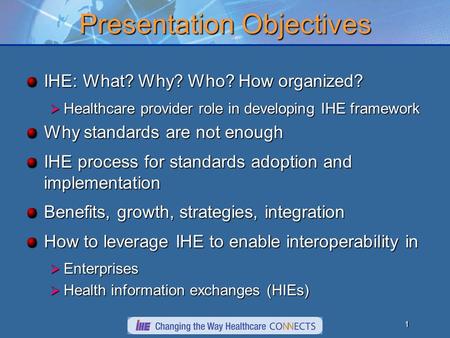 Presentation Objectives

IHE: What? Why? Who? How organized?

Healthcare provider role in developing IHE framework

Why standards are not enough

IHE process for standards adoption and implementation

Benefits, growth, strategies, integration

How to leverage IHE to enable interoperability in

Enterprises

Health information exchanges (HIEs)

IHE Changing the Way Healthcare CONNECTS

1